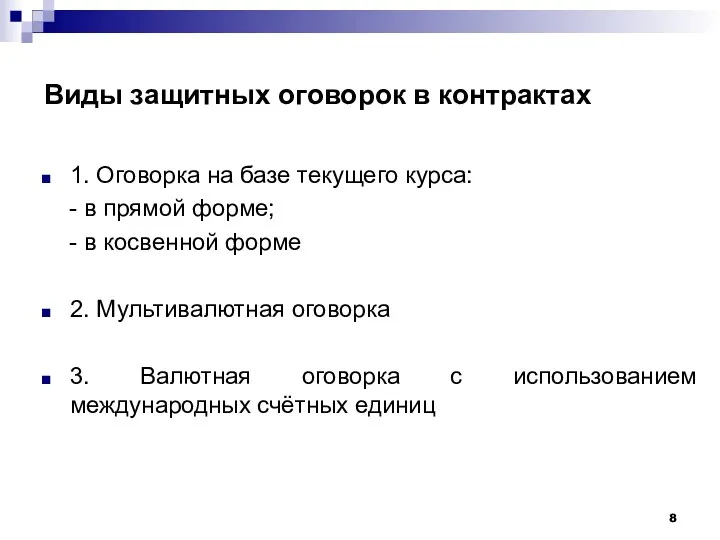 Виды защитных оговорок в контрактах

1. Оговорка на базе текущего курса:
- в прямой форме;
- в косвенной форме

2. Мультивалютная оговорка

3. Валютная оговорка с использованием международных счётных единиц

8